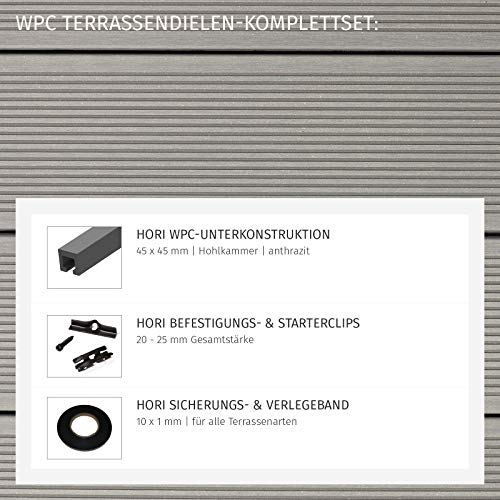 WPC TERRASSENDIELEN-KOMPLETTSET:

HORI WPC-UNTERKONSTRUKTION
45 x 45 mm | Hohlkammer | anthrazit

HORI BEFESTIGUNGS- & STARTERCLIPS
20 - 25 mm Gesamtstärke

HORI SICHERUNGS- & VERLEGEBAND
10 x 1 mm | für alle Terrassenarten